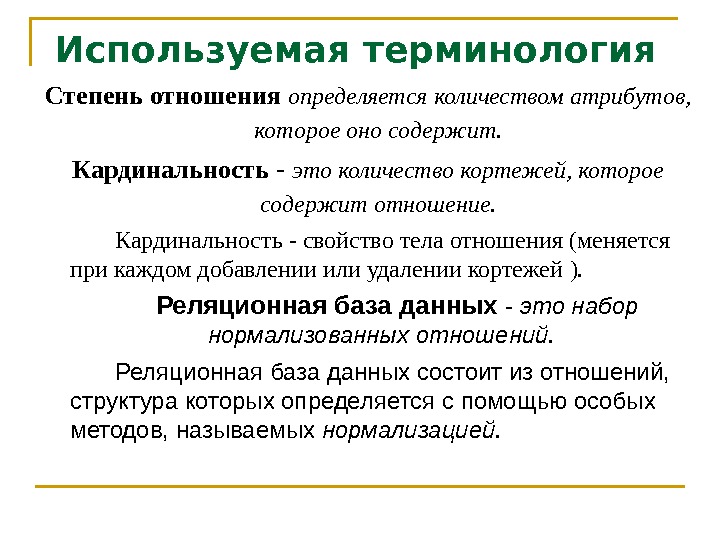 Используемая терминология

Степень отношения определяется количеством атрибутов, которое оно содержит.

Кардинальность - это количество кортежей, которое содержит отношение.

Кардинальность - свойство тела отношения (меняется при каждом добавлении или удалении кортежей ).

Реляционная база данных - это набор нормализованных отношений.

Реляционная база данных состоит из отношений, структура которых определяется с помощью особых методов, называемых нормализацией.